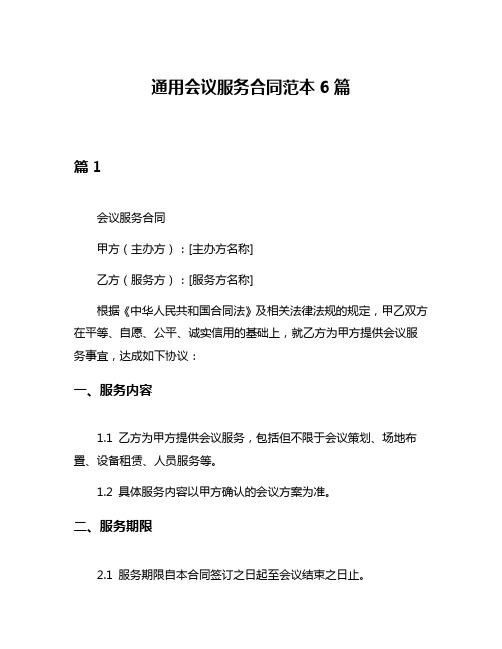 通用会议服务合同范本 6 篇

篇 1

会议服务合同

甲方（主办方）：[主办方名称]

乙方（服务方）：[服务方名称]

根据《中华人民共和国合同法》及相关法律法规的规定，甲乙双方在平等、自愿、公平、诚实信用的基础上，就乙方为甲方提供会议服务事宜，达成如下协议：

一、服务内容

1.1 乙方为甲方提供会议服务，包括但不限于会议策划、场地布置、设备租赁、人员服务等。

1.2 具体服务内容以甲方确认的会议方案为准。

二、服务期限

2.1 服务期限自本合同签订之日起至会议结束之日止。